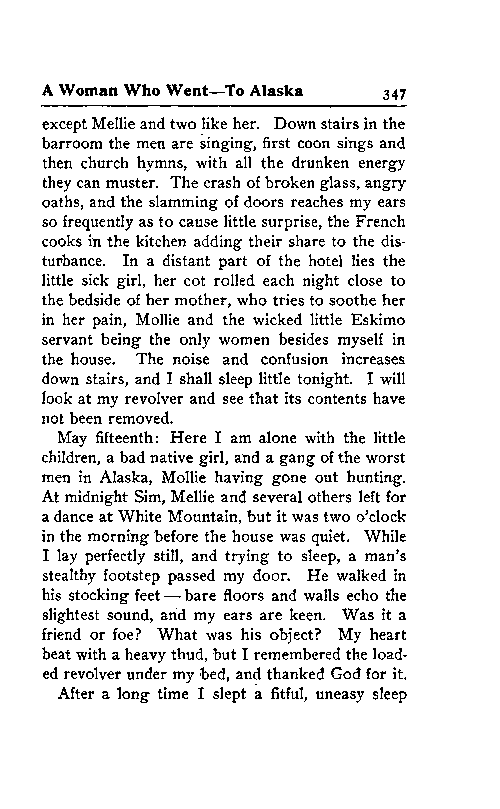 A Woman Who Went—To Alaska 347

except Mellie and two like her. Down stairs in the barroom the men are singing, first coon sings and then church hymns, with all the drunken energy they can muster. The crash of broken glass, angry oaths, and the slamming of doors reaches my ears so frequently as to cause little surprise, the French cooks in the kitchen adding their share to the disturbance. In a distant part of the hotel lies the little sick girl, her cot rolled each night close to the bedside of her mother, who tries to soothe her in her pain, Mollie and the wicked little Eskimo servant being the only women besides myself in the house. The noise and confusion increases down stairs, and I shall sleep little tonight. I will look at my revolver and see that its contents have not been removed.

May fifteenth: Here I am alone with the little children, a bad native girl, and a gang of the worst men in Alaska, Mollie having gone out hunting. At midnight Sim, Mellie and several others left for a dance at White Mountain, but it was two o'clock in the morning before the house was quiet. While I lay perfectly still, and trying to sleep, a man's stealthy footstep passed my door. He walked in his stocking feet — bare floors and walls echo the slightest sound, and my ears are keen. Was it a friend or foe? What was his object? My heart beat with a heavy thud, but I remembered the loaded revolver under my bed, and thanked God for it.

After a long time I slept a fitful, uneasy sleep